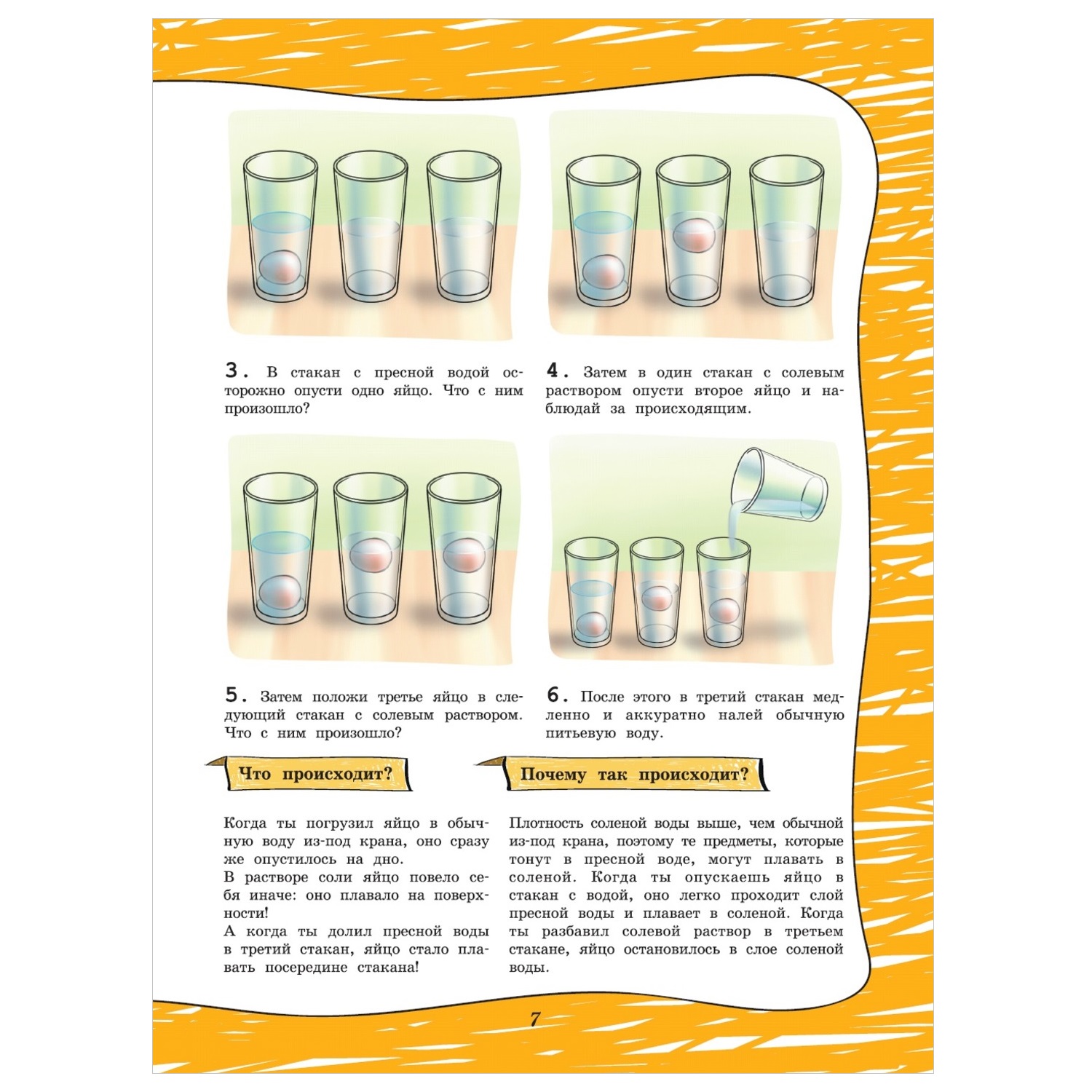 3. В стакан с пресной водой осторожно опусти одно яйцо. Что с ним произошло?

4. Затем в один стакан с солевым раствором опусти второе яйцо и наблюдай за происходящим.

5. Затем положи третье яйцо в следующий стакан с солевым раствором. Что с ним произошло?

6. После этого в третий стакан медленно и аккуратно налей обычную питьевую воду.

Что происходит?

Когда ты погрузил яйцо в обычную воду из-под крана, оно сразу же опустилось на дно.
В растворе соли яйцо повело себя иначе: оно плавало на поверхности!
А когда ты долил пресной воды в третий стакан, яйцо стало плавать посередине стакана!

Почему так происходит?

Плотность соленой воды выше, чем обычной из-под крана, поэтому те предметы, которые тонут в пресной воде, могут плавать в соленой. Когда ты опускаешь яйцо в стакан с водой, оно легко проходит слой пресной воды и плавает в соленой. Когда ты разбавил солевой раствор в третьем стакане, яйцо остановилось в слое соленой воды.

7